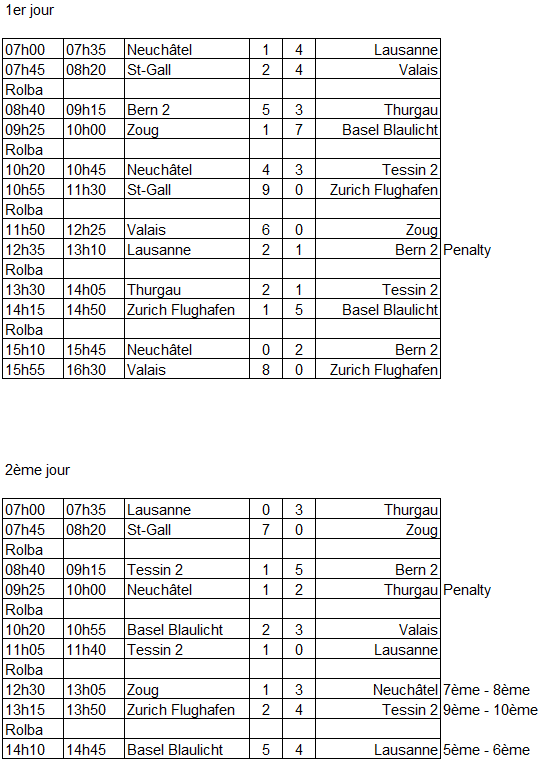 1er jour

| | | | | | | |
|---|---|---|---|---|---|---|
| 07h00 | 07h35 | Neuchâtel | 1 | 4 | Lausanne | |
| 07h45 | 08h20 | St-Gall | 2 | 4 | Valais | |
| Rolba | | | | | | |
| 08h40 | 09h15 | Bern 2 | 5 | 3 | Thurgau | |
| 09h25 | 10h00 | Zoug | 1 | 7 | Basel Blaulicht | |
| Rolba | | | | | | |
| 10h20 | 10h45 | Neuchâtel | 4 | 3 | Tessin 2 | |
| 10h55 | 11h30 | St-Gall | 9 | 0 | Zurich Flughafen | |
| Rolba | | | | | | |
| 11h50 | 12h25 | Valais | 6 | 0 | Zoug | |
| 12h35 | 13h10 | Lausanne | 2 | 1 | Bern 2 | Penalty |
| Rolba | | | | | | |
| 13h30 | 14h05 | Thurgau | 2 | 1 | Tessin 2 | |
| 14h15 | 14h50 | Zurich Flughafen | 1 | 5 | Basel Blaulicht | |
| Rolba | | | | | | |
| 15h10 | 15h45 | Neuchâtel | 0 | 2 | Bern 2 | |
| 15h55 | 16h30 | Valais | 8 | 0 | Zurich Flughafen | |

2ème jour

| | | | | | | |
|---|---|---|---|---|---|---|
| 07h00 | 07h35 | Lausanne | 0 | 3 | Thurgau | |
| 07h45 | 08h20 | St-Gall | 7 | 0 | Zoug | |
| Rolba | | | | | | |
| 08h40 | 09h15 | Tessin 2 | 1 | 5 | Bern 2 | |
| 09h25 | 10h00 | Neuchâtel | 1 | 2 | Thurgau | Penalty |
| Rolba | | | | | | |
| 10h20 | 10h55 | Basel Blaulicht | 2 | 3 | Valais | |
| 11h05 | 11h40 | Tessin 2 | 1 | 0 | Lausanne | |
| Rolba | | | | | | |
| 12h30 | 13h05 | Zoug | 1 | 3 | Neuchâtel | 7ème - 8ème |
| 13h15 | 13h50 | Zurich Flughafen | 2 | 4 | Tessin 2 | 9ème - 10ème |
| Rolba | | | | | | |
| 14h10 | 14h45 | Basel Blaulicht | 5 | 4 | Lausanne | 5ème - 6ème |